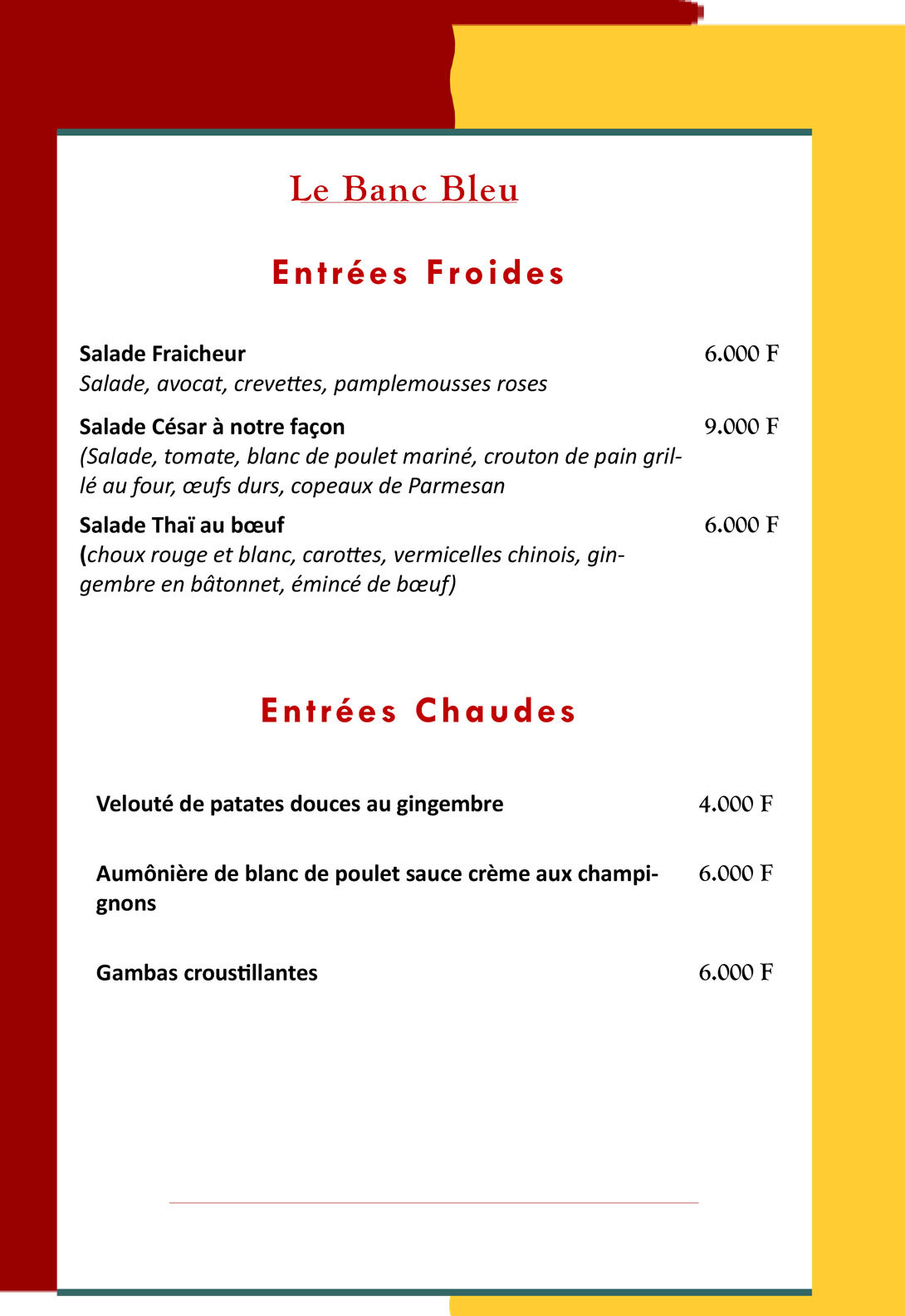 Le Banc Bleu

Entrées Froides

Salade Fraicheur 6.000 F
Salade, avocat, crevettes, pamplemousses roses

Salade César à notre façon 9.000 F
(Salade, tomate, blanc de poulet mariné, crouton de pain grillé au four, œufs durs, copeaux de Parmesan

Salade Thaï au bœuf 6.000 F
(choux rouge et blanc, carottes, vermicelles chinois, gingembre en bâtonnet, émincé de bœuf)

Entrées Chaudes

Velouté de patates douces au gingembre 4.000 F

Aumônière de blanc de poulet sauce crème aux champignons 6.000 F

Gambas croustillantes 6.000 F